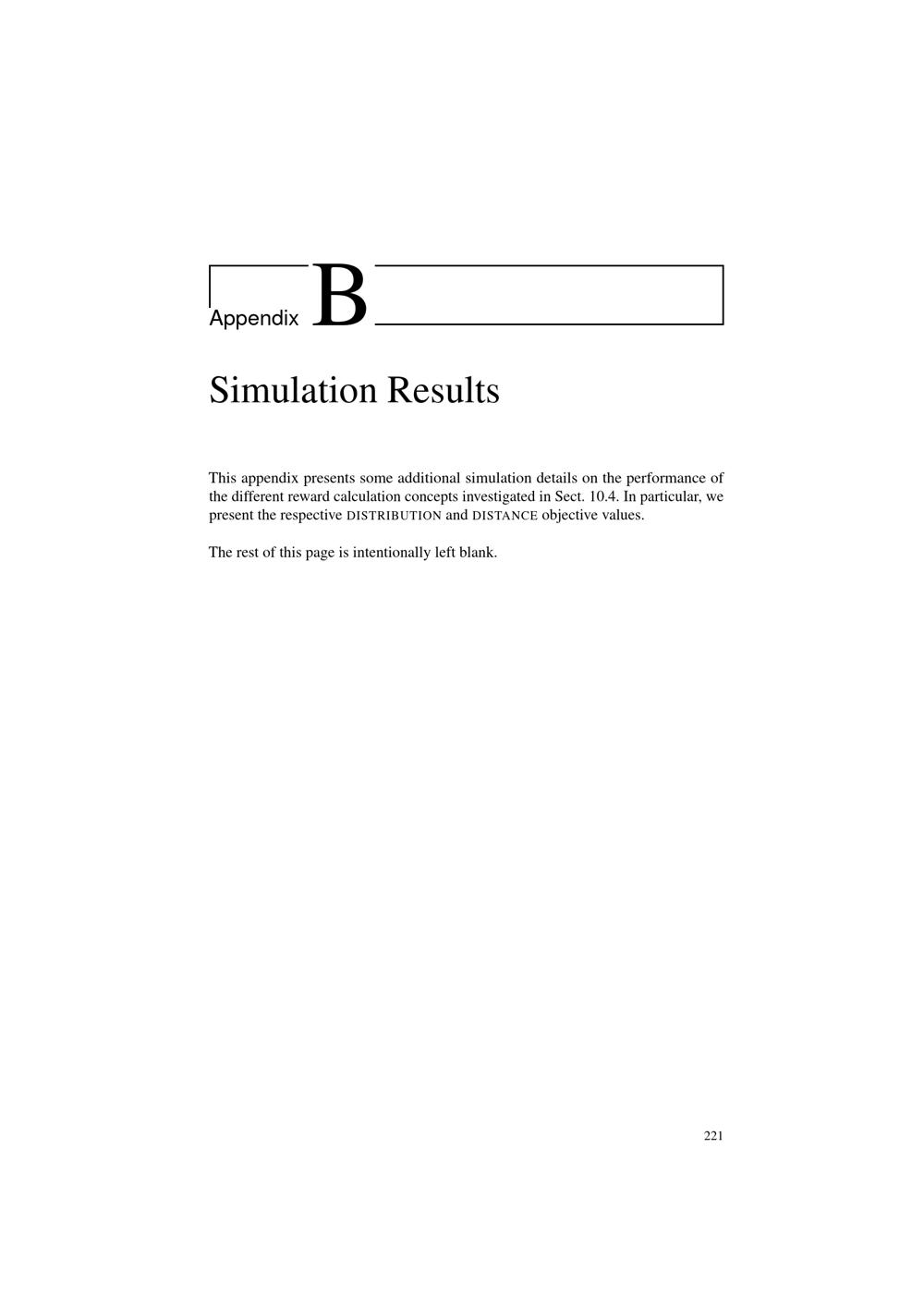 Appendix B

Simulation Results

This appendix presents some additional simulation details on the performance of the different reward calculation concepts investigated in Sect. 10.4. In particular, we present the respective DISTRIBUTION and DISTANCE objective values.

The rest of this page is intentionally left blank.

221